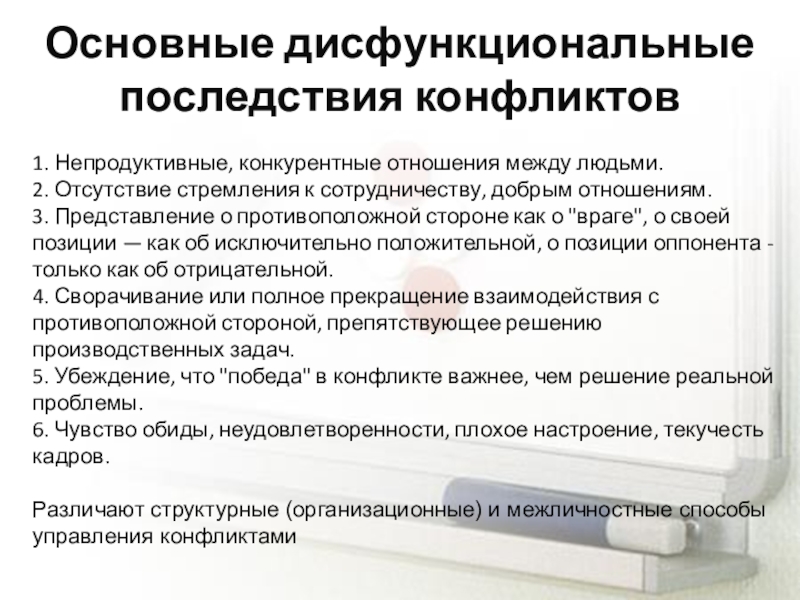 Основные дисфункциональные последствия конфликтов

1. Непродуктивные, конкурентные отношения между людьми.
2. Отсутствие стремления к сотрудничеству, добрым отношениям.
3. Представление о противоположной стороне как о "враге", о своей позиции — как об исключительно положительной, о позиции оппонента - только как об отрицательной.
4. Сворачивание или полное прекращение взаимодействия с противоположной стороной, препятствующее решению производственных задач.
5. Убеждение, что "победа" в конфликте важнее, чем решение реальной проблемы.
6. Чувство обиды, неудовлетворенности, плохое настроение, текучесть кадров.

Различают структурные (организационные) и межличностные способы управления конфликтами